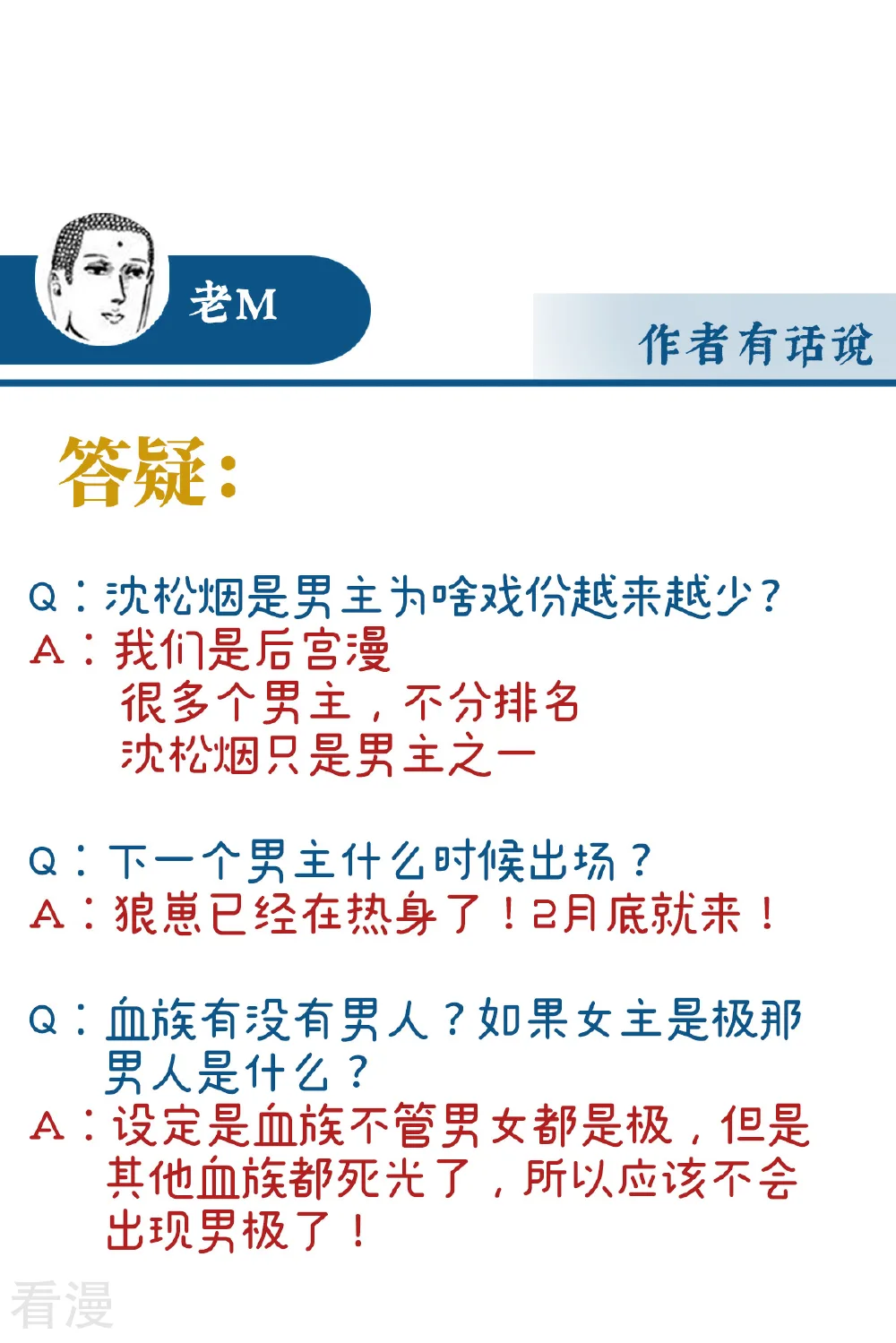 老M

作者有话说

答疑：

Q：沈松烟是男主为啥戏份越来越少？
A：我们是后宫漫
很多个男主，不分排名
沈松烟只是男主之一

Q：下一个男主什么时候出场？
A：狼崽已经在热身了！2月底就来！

Q：血族有没有男人？如果女主是极那男人是什么？
A：设定是血族不管男女都是极，但是其他血族都死光了，所以应该不会出现男极了！

看漫